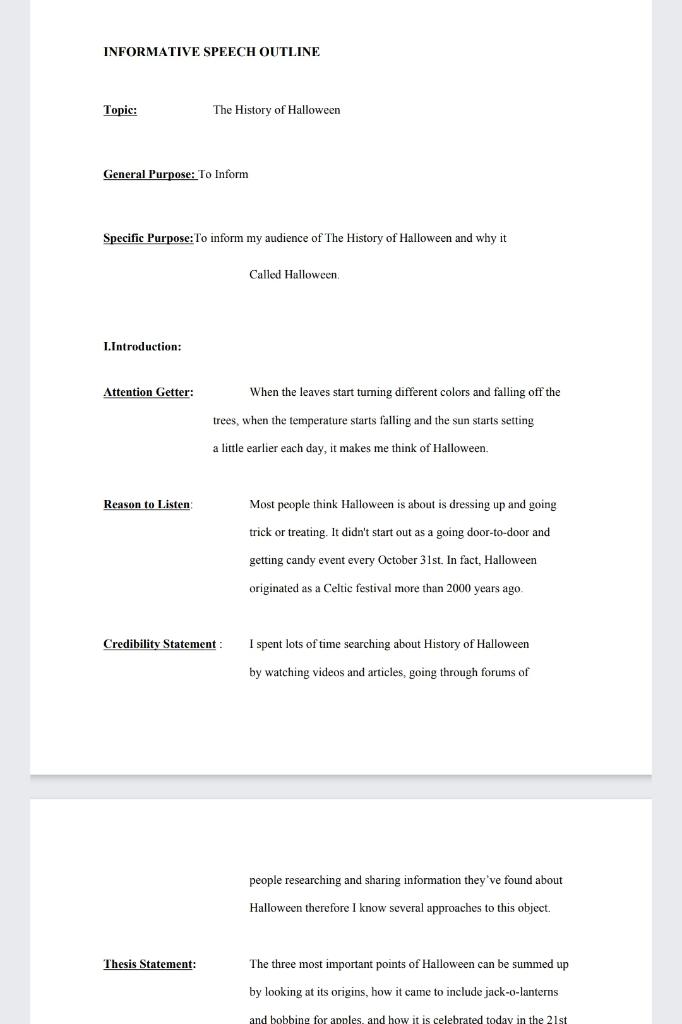 INFORMATIVE SPEECH OUTLINE

Topic: The History of Halloween

General Purpose: To Inform

Specific Purpose: To inform my audience of The History of Halloween and why it Called Halloween.

I.Introduction:

Attention Getter: When the leaves start turning different colors and falling off the trees, when the temperature starts falling and the sun starts setting a little earlier each day, it makes me think of Halloween.

Reason to Listen: Most people think Halloween is about is dressing up and going trick or treating. It didn't start out as a going door-to-door and getting candy event every October 31st. In fact, Halloween originated as a Celtic festival more than 2000 years ago.

Credibility Statement : I spent lots of time searching about History of Halloween by watching videos and articles, going through forums of

people researching and sharing information they've found about Halloween therefore I know several approaches to this object.

Thesis Statement: The three most important points of Halloween can be summed up by looking at its origins, how it came to include jack-o-lanterns and bobbing for apples, and how it is celebrated today in the 21st